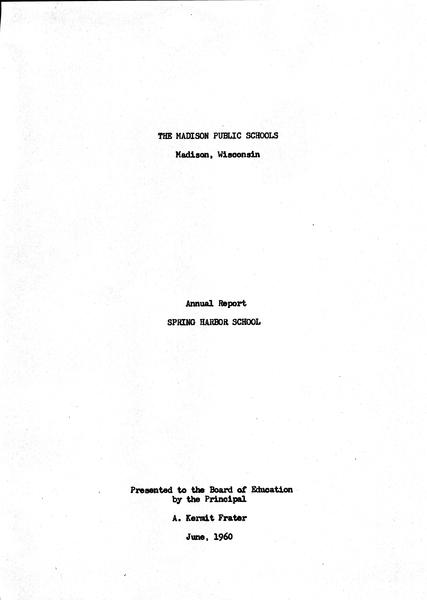 THE MADISON PUBLIC SCHOOLS

Madison, Wisconsin

Annual Report

SPRING HARBOR SCHOOL

Presented to the Board of Education
by the Principal

A. Kermit Frater

June, 1960